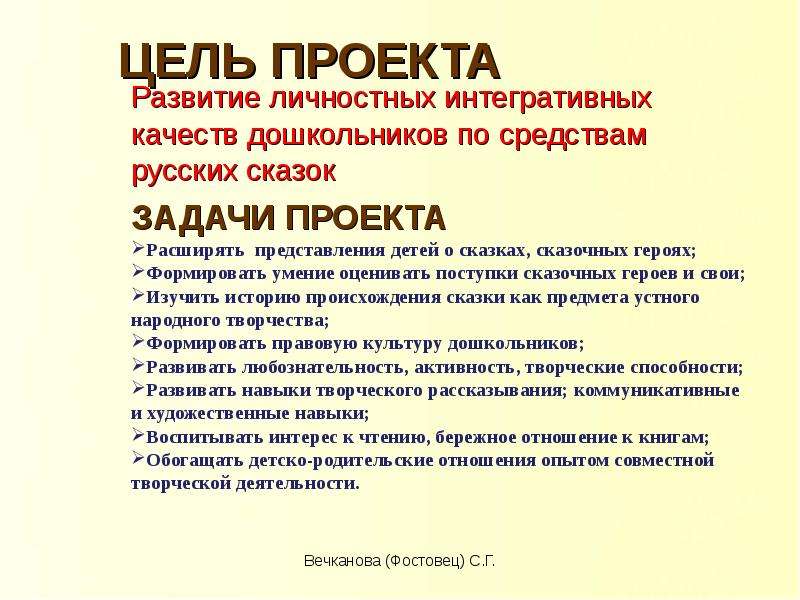 ЦЕЛЬ ПРОЕКТА

Развитие личностных интегративных качеств дошкольников по средствам русских сказок

ЗАДАЧИ ПРОЕКТА

➢Расширять представления детей о сказках, сказочных героях;
➢Формировать умение оценивать поступки сказочных героев и свои;
➢Изучить историю происхождения сказки как предмета устного народного творчества;
➢Формировать правовую культуру дошкольников;
➢Развивать любознательность, активность, творческие способности;
➢Развивать навыки творческого рассказывания; коммуникативные и художественные навыки;
➢Воспитывать интерес к чтению, бережное отношение к книгам;
➢Обогащать детско-родительские отношения опытом совместной творческой деятельности.

Вечканова (Фостовец) С.Г.